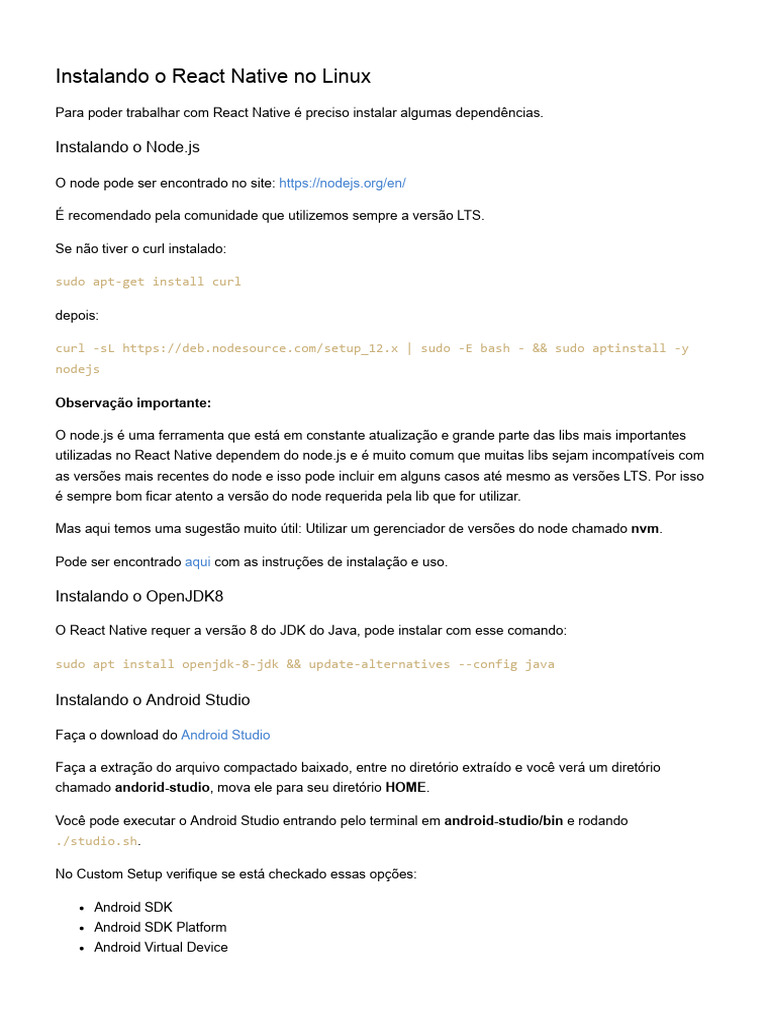 Instalando o React Native no Linux

Para poder trabalhar com React Native é preciso instalar algumas dependências.

Instalando o Node.js

O node pode ser encontrado no site: https://nodejs.org/en/

É recomendado pela comunidade que utilizemos sempre a versão LTS.

Se não tiver o curl instalado:

sudo apt-get install curl

depois:

curl -sL https://deb.nodesource.com/setup_12.x | sudo -E bash - && sudo aptinstall -y nodejs

Observação importante:

O node.js é uma ferramenta que está em constante atualização e grande parte das libs mais importantes utilizadas no React Native dependem do node.js e é muito comum que muitas libs sejam incompatíveis com as versões mais recentes do node e isso pode incluir em alguns casos até mesmo as versões LTS. Por isso é sempre bom ficar atento a versão do node requerida pela lib que for utilizar.

Mas aqui temos uma sugestão muito útil: Utilizar um gerenciador de versões do node chamado nvm.

Pode ser encontrado aqui com as instruções de instalação e uso.

Instalando o OpenJDK8

O React Native requer a versão 8 do JDK do Java, pode instalar com esse comando:

sudo apt install openjdk-8-jdk && update-alternatives --config java

Instalando o Android Studio

Faça o download do Android Studio

Faça a extração do arquivo compactado baixado, entre no diretório extraído e você verá um diretório chamado andorid-studio, mova ele para seu diretório HOME.

Você pode executar o Android Studio entrando pelo terminal em android-studio/bin e rodando ./studio.sh.

No Custom Setup verifique se está checkado essas opções:

• Android SDK
• Android SDK Platform
• Android Virtual Device